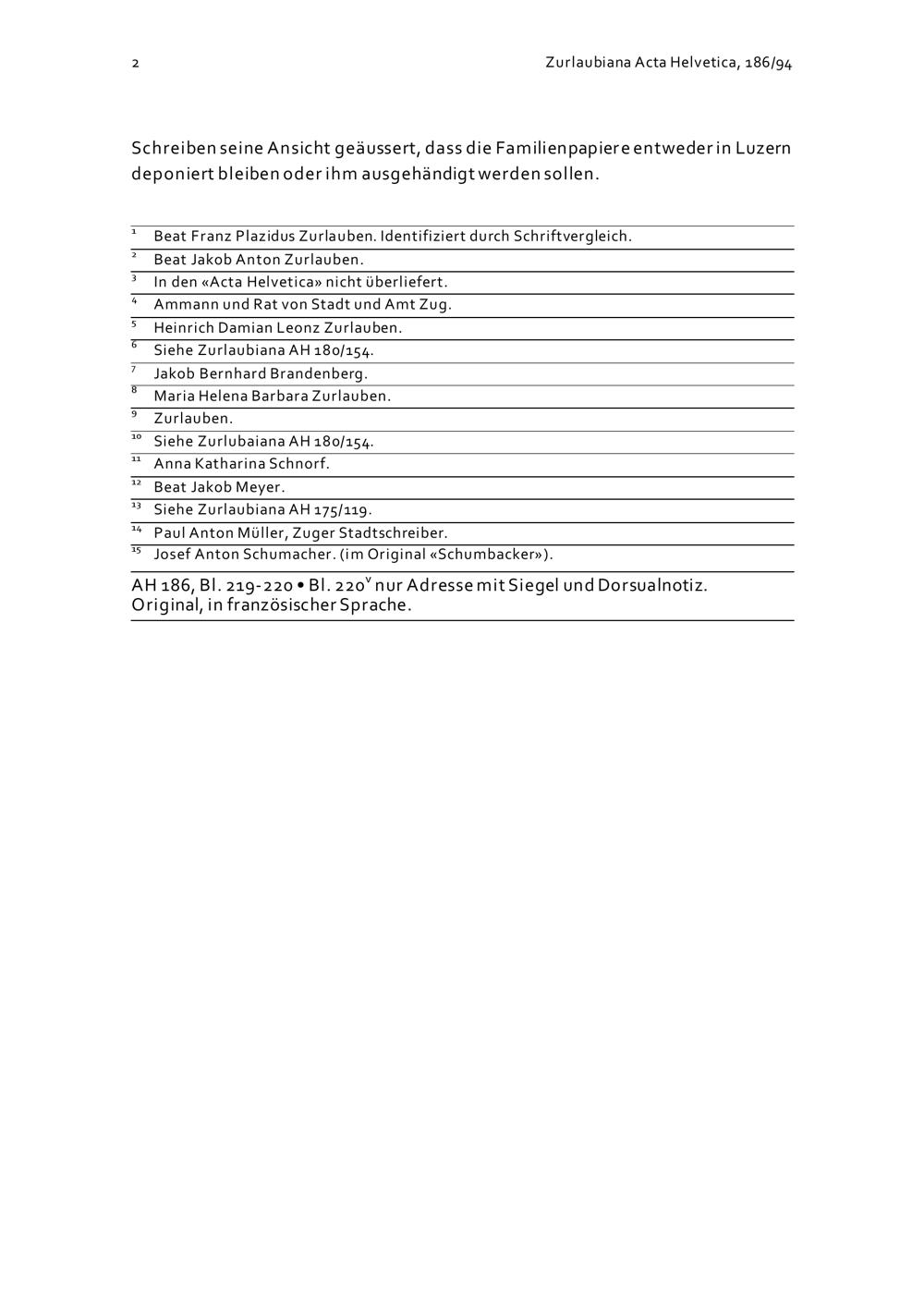 2

Zurlaubiana Acta Helvetica, 186/94

Schreiben seine Ansicht geäussert, dass die Familienpapiere entweder in Luzern deponiert bleiben oder ihm ausgehändigt werden sollen.

$^{1}$ Beat Franz Plazidus Zurlauben. Identifiziert durch Schriftvergleich.
$^{2}$ Beat Jakob Anton Zurlauben.
$^{3}$ In den «Acta Helvetica» nicht überliefert.
$^{4}$ Ammann und Rat von Stadt und Amt Zug.
$^{5}$ Heinrich Damian Leonz Zurlauben.
$^{6}$ Siehe Zurlaubiana AH 180/154.
$^{7}$ Jakob Bernhard Brandenberg.
$^{8}$ Maria Helena Barbara Zurlauben.
$^{9}$ Zurlauben.
$^{10}$ Siehe Zurlubaiana AH 180/154.
$^{11}$ Anna Katharina Schnorf.
$^{12}$ Beat Jakob Meyer.
$^{13}$ Siehe Zurlaubiana AH 175/119.
$^{14}$ Paul Anton Müller, Zuger Stadtschreiber.
$^{15}$ Josef Anton Schumacher. (im Original «Schumbacker»).

AH 186, Bl. 219-220 • Bl. 220$^{v}$ nur Adresse mit Siegel und Dorsualnotiz.
Original, in französischer Sprache.